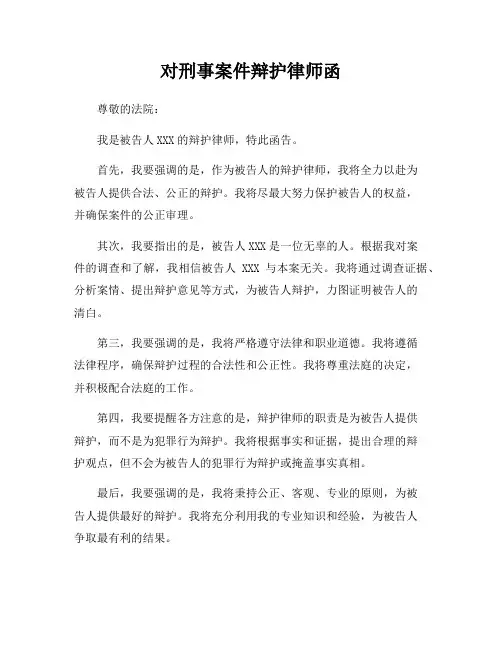 对刑事案件辩护律师函

尊敬的法院：

我是被告人 XXX 的辩护律师，特此函告。

首先，我要强调的是，作为被告人的辩护律师，我将全力以赴为被告人提供合法、公正的辩护。我将尽最大努力保护被告人的权益，并确保案件的公正审理。

其次，我要指出的是，被告人 XXX 是一位无辜的人。根据我对案件的调查和了解，我相信被告人 XXX 与本案无关。我将通过调查证据、分析案情、提出辩护意见等方式，为被告人辩护，力图证明被告人的清白。

第三，我要强调的是，我将严格遵守法律和职业道德。我将遵循法律程序，确保辩护过程的合法性和公正性。我将尊重法庭的决定，并积极配合法庭的工作。

第四，我要提醒各方注意的是，辩护律师的职责是为被告人提供辩护，而不是为犯罪行为辩护。我将根据事实和证据，提出合理的辩护观点，但不会为被告人的犯罪行为辩护或掩盖事实真相。

最后，我要强调的是，我将秉持公正、客观、专业的原则，为被告人提供最好的辩护。我将充分利用我的专业知识和经验，为被告人争取最有利的结果。